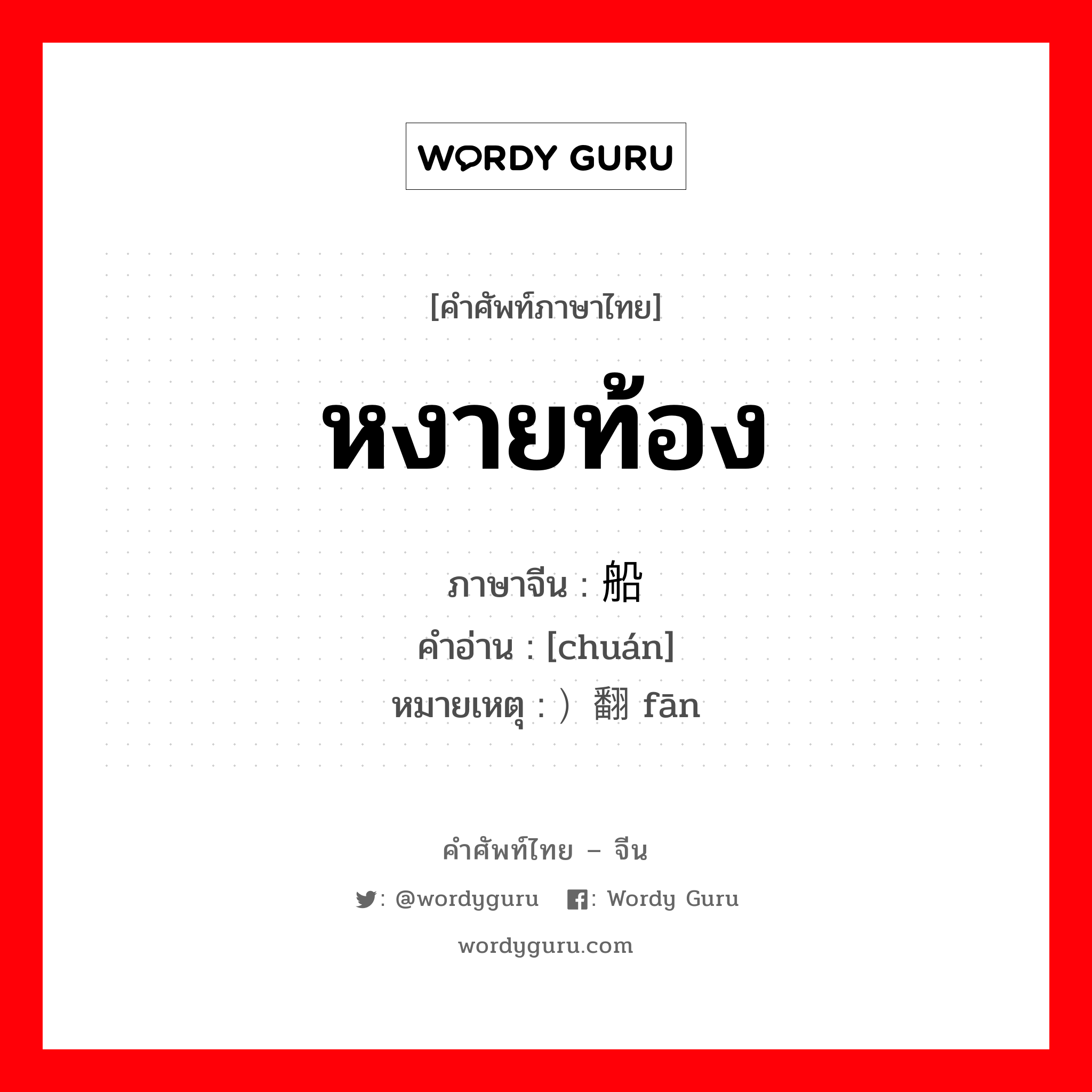 WORDY GURU

[คำศัพท์ภาษาไทย]

หงายท้อง

ภาษาจีน : 船
คำอ่าน : [chuán]
หมายเหตุ : ）翻 fān

คำศัพท์ไทย – จีน

: @wordyguru : Wordy Guru

wordyguru.com